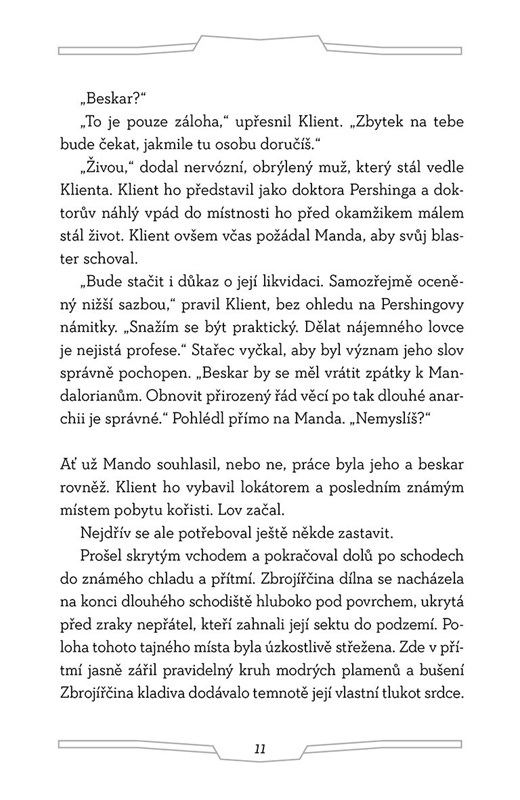 „Beskar?“

„To je pouze záloha,“ upřesnil Klient. „Zbytek na tebe bude čekat, jakmile tu osobu doručíš.“

„Živou,“ dodal nervózní, obrýlený muž, který stál vedle Klienta. Klient ho představil jako doktora Pershinga a doktorův náhlý vpád do místnosti ho před okamžikem málem stál život. Klient ovšem včas požádal Manda, aby svůj blaster schoval.

„Bude stačit i důkaz o její likvidaci. Samozřejmě oceněný nižší sazbou,“ pravil Klient, bez ohledu na Pershingovy námitky. „Snažím se být praktický. Dělat nájemného lovce je nejistá profese.“ Stařec vyčkal, aby byl význam jeho slov správně pochopen. „Beskar by se měl vrátit zpátky k Mandalorianům. Obnovit přirozený řád věcí po tak dlouhé anarchii je správné.“ Pohlédl přímo na Manda. „Nemyslíš?“

Ať už Mando souhlasil, nebo ne, práce byla jeho a beskar rovněž. Klient ho vybavil lokátorem a posledním známým místem pobytu kořisti. Lov začal.

Nejdřív se ale potřeboval ještě někde zastavit.

Prošel skrytým vchodem a pokračoval dolů po schodech do známého chladu a přítmí. Zbrojířčina dílna se nacházela na konci dlouhého schodiště hluboko pod povrchem, ukrytá před zraky nepřátel, kteří zahnali její sektu do podzemí. Poloha tohoto tajného místa byla úzkostlivě střežena. Zde v přítmí jasně zářil pravidelný kruh modrých plamenů a bušení Zbrojířčina kladiva dodávalo temnotě její vlastní tlukot srdce.

11